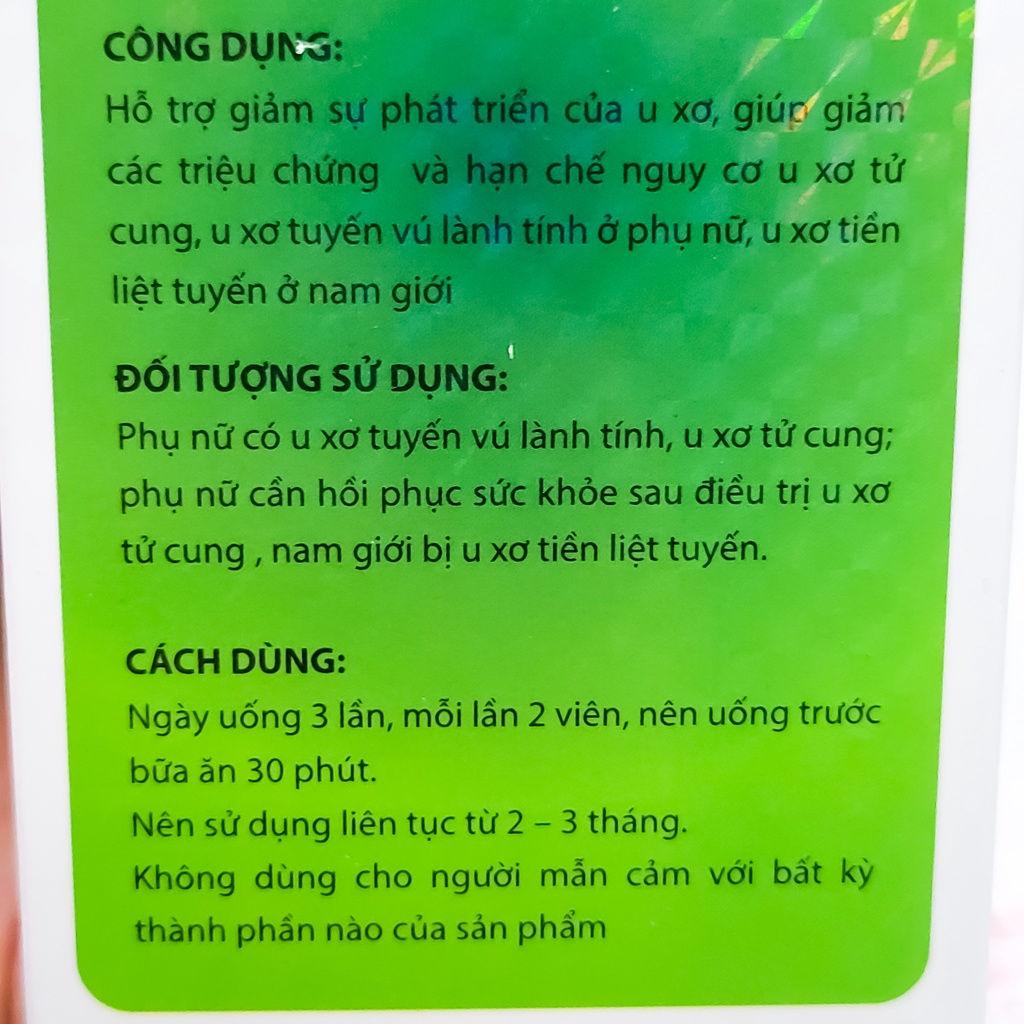 CÔNG DỤNG:

Hỗ trợ giảm sự phát triển của u xơ, giúp giảm các triệu chứng và hạn chế nguy cơ u xơ tử cung, u xơ tuyến vú lành tính ở phụ nữ, u xơ tiền liệt tuyến ở nam giới

ĐỐI TƯỢNG SỬ DỤNG:

Phụ nữ có u xơ tuyến vú lành tính, u xơ tử cung; phụ nữ cần hồi phục sức khỏe sau điều trị u xơ tử cung , nam giới bị u xơ tiền liệt tuyến.

CÁCH DÙNG:

Ngày uống 3 lần, mỗi lần 2 viên, nên uống trước bữa ăn 30 phút.
Nên sử dụng liên tục từ 2 – 3 tháng.
Không dùng cho người mẫn cảm với bất kỳ thành phần nào của sản phẩm